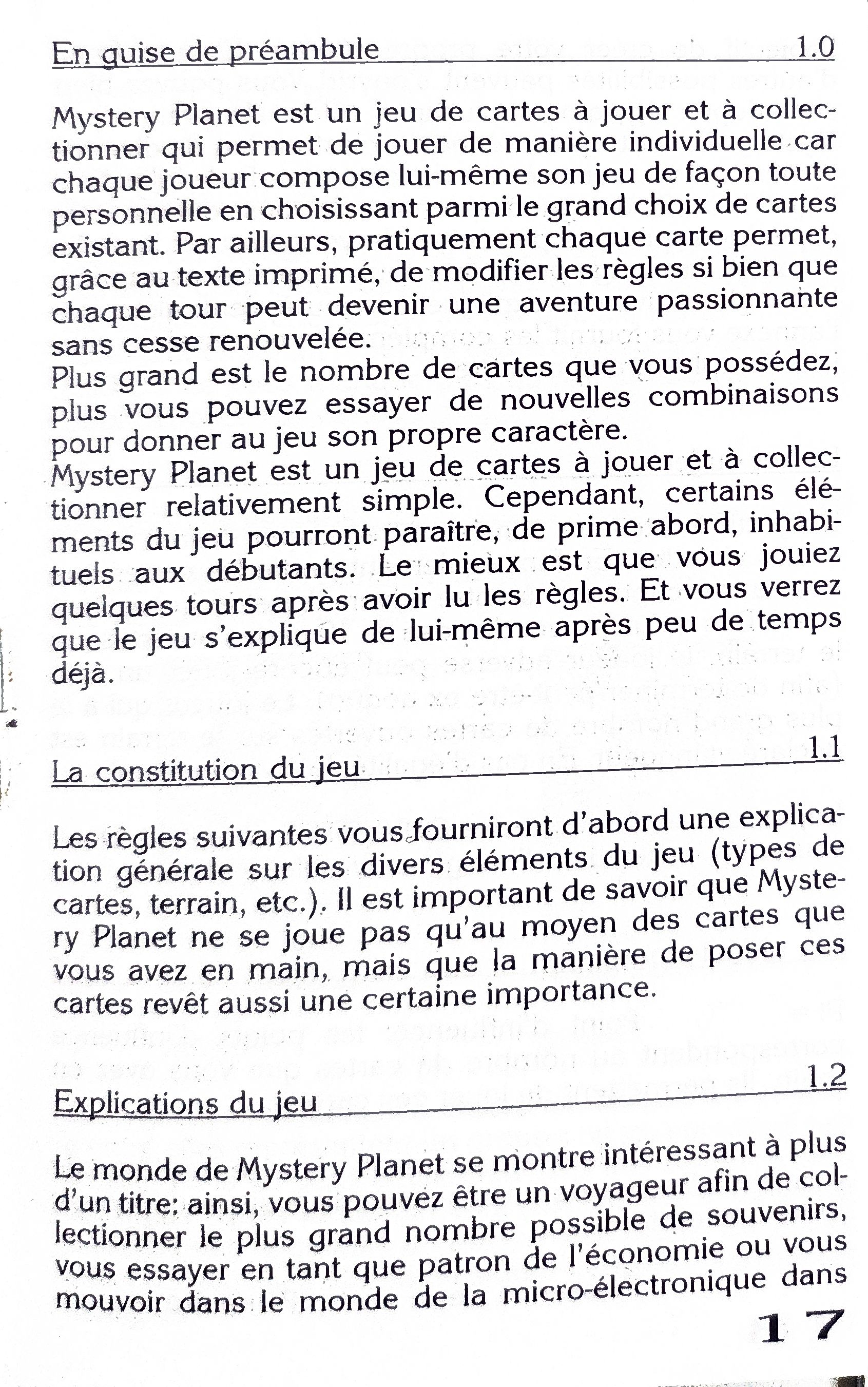 En guise de préambule 1.0

Mystery Planet est un jeu de cartes à jouer et à collectionner qui permet de jouer de manière individuelle car chaque joueur compose lui-même son jeu de façon toute personnelle en choisissant parmi le grand choix de cartes existant. Par ailleurs, pratiquement chaque carte permet, grâce au texte imprimé, de modifier les règles si bien que chaque tour peut devenir une aventure passionnante sans cesse renouvelée.
Plus grand est le nombre de cartes que vous possédez, plus vous pouvez essayer de nouvelles combinaisons pour donner au jeu son propre caractère.
Mystery Planet est un jeu de cartes à jouer et à collectionner relativement simple. Cependant, certains éléments du jeu pourront paraître, de prime abord, inhabituels aux débutants. Le mieux est que vous jouiez quelques tours après avoir lu les règles. Et vous verrez que le jeu s'explique de lui-même après peu de temps déjà.

1.1
La constitution du jeu

Les règles suivantes vous fourniront d'abord une explication générale sur les divers éléments du jeu (types de cartes, terrain, etc.). Il est important de savoir que Mystery Planet ne se joue pas qu'au moyen des cartes que vous avez en main, mais que la manière de poser ces cartes revêt aussi une certaine importance.

1.2
Explications du jeu

Le monde de Mystery Planet se montre intéressant à plus d'un titre: ainsi, vous pouvez être un voyageur afin de collectionner le plus grand nombre possible de souvenirs, vous essayer en tant que patron de l'économie ou vous mouvoir dans le monde de la micro-électronique dans

17